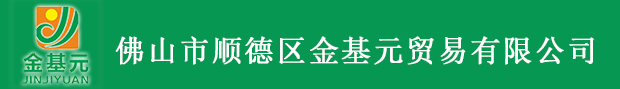 金基元
JINJIYUAN

佛山市顺德区金基元贸易有限公司